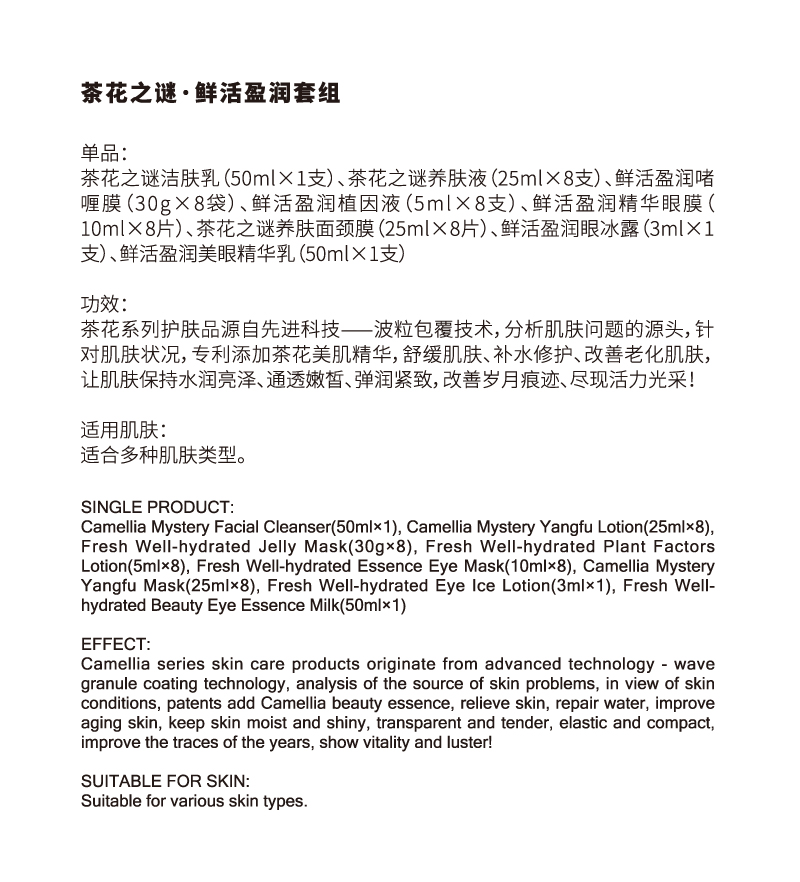 茶花之谜·鲜活盈润套组

单品：
茶花之谜洁肤乳（50ml×1支）、茶花之谜养肤液（25ml×8支）、鲜活盈润啫喱膜（30g×8袋）、鲜活盈润植因液（5ml×8支）、鲜活盈润精华眼膜（10ml×8片）、茶花之谜养肤面颈膜（25ml×8片）、鲜活盈润眼冰露（3ml×1支）、鲜活盈润美眼精华乳（50ml×1支）

功效：
茶花系列护肤品源自先进科技——波粒包覆技术，分析肌肤问题的源头，针对肌肤状况，专利添加茶花美肌精华，舒缓肌肤、补水修护、改善老化肌肤，让肌肤保持水润亮泽、通透嫩皙、弹润紧致，改善岁月痕迹、尽现活力光采！

适用肌肤：
适合多种肌肤类型。

SINGLE PRODUCT:
Camellia Mystery Facial Cleanser(50ml×1), Camellia Mystery Yangfu Lotion(25ml×8), Fresh Well-hydrated Jelly Mask(30g×8), Fresh Well-hydrated Plant Factors Lotion(5ml×8), Fresh Well-hydrated Essence Eye Mask(10ml×8), Camellia Mystery Yangfu Mask(25ml×8), Fresh Well-hydrated Eye Ice Lotion(3ml×1), Fresh Well-hydrated Beauty Eye Essence Milk(50ml×1)

EFFECT:
Camellia series skin care products originate from advanced technology - wave granule coating technology, analysis of the source of skin problems, in view of skin conditions, patents add Camellia beauty essence, relieve skin, repair water, improve aging skin, keep skin moist and shiny, transparent and tender, elastic and compact, improve the traces of the years, show vitality and luster!

SUITABLE FOR SKIN:
Suitable for various skin types.